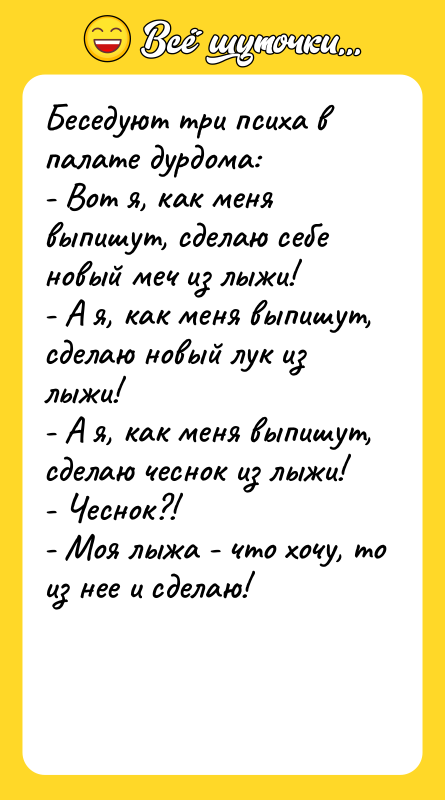 Всё шуточки...

Беседуют три психа в палате дурдома:
- Вот я, как меня выпишут, сделаю себе новый меч из лыжи!
- А я, как меня выпишут, сделаю новый лук из лыжи!
- А я, как меня выпишут, сделаю чеснок из лыжи!
- Чеснок?!
- Моя лыжа - что хочу, то из нее и сделаю!